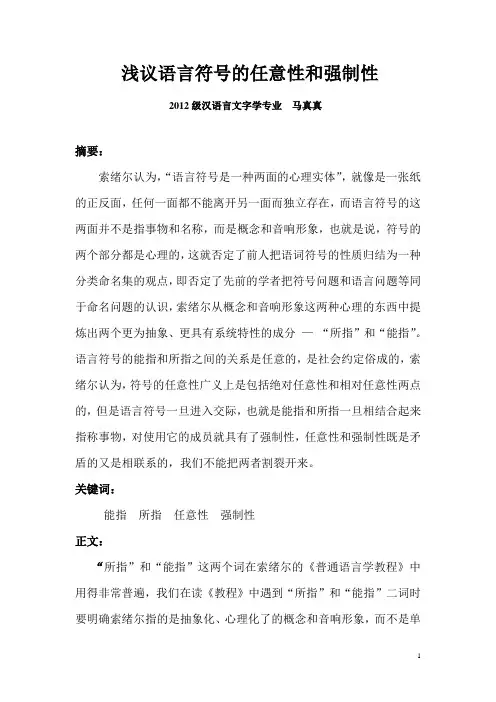 浅议语言符号的任意性和强制性

2012 级汉语言文字学专业　马真真

摘要：

索绪尔认为，“语言符号是一种两面的心理实体”，就像是一张纸的正反面，任何一面都不能离开另一面而独立存在，而语言符号的这两面并不是指事物和名称，而是概念和音响形象，也就是说，符号的两个部分都是心理的，这就否定了前人把语词符号的性质归结为一种分类命名集的观点，即否定了先前的学者把符号问题和语言问题等同于命名问题的认识，索绪尔从概念和音响形象这两种心理的东西中提炼出两个更为抽象、更具有系统特性的成分 — “所指”和“能指”。语言符号的能指和所指之间的关系是任意的，是社会约定俗成的，索绪尔认为，符号的任意性广义上是包括绝对任意性和相对任意性两点的，但是语言符号一旦进入交际，也就是能指和所指一旦相结合起来指称事物，对使用它的成员就具有了强制性，任意性和强制性既是矛盾的又是相联系的，我们不能把两者割裂开来。

关键词：

能指　所指　任意性　强制性

正文：

“所指”和“能指”这两个词在索绪尔的《普通语言学教程》中用得非常普遍，我们在读《教程》中遇到“所指”和“能指”二词时要明确索绪尔指的是抽象化、心理化了的概念和音响形象，而不是单

1